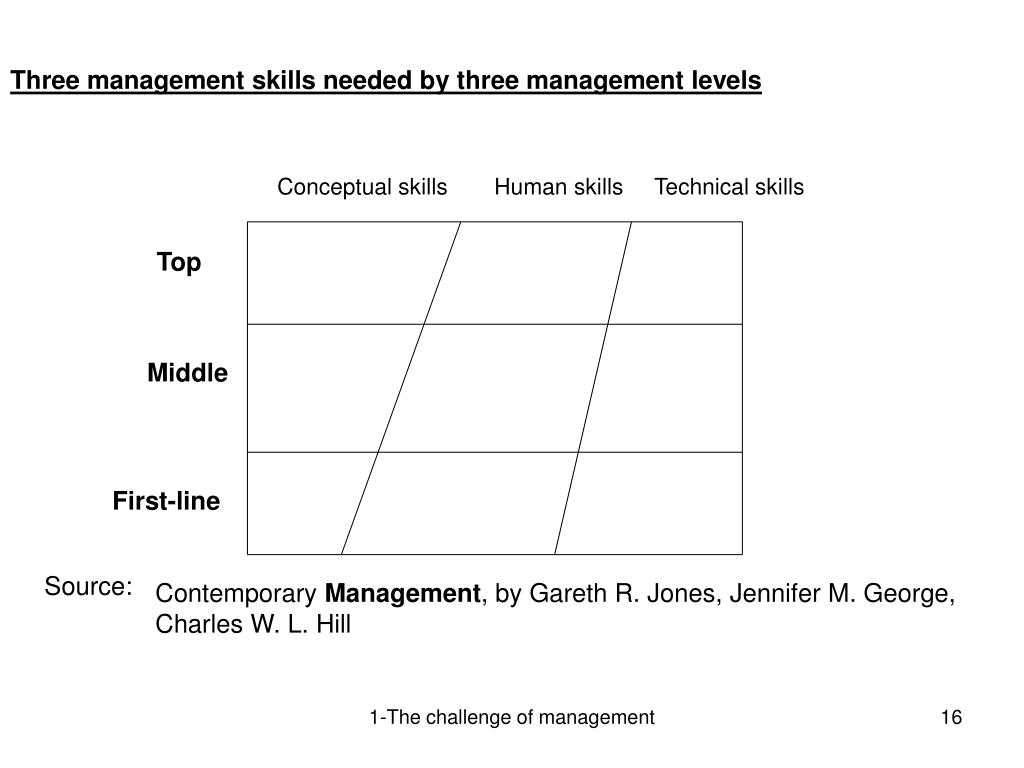 Three management skills needed by three management levels

Conceptual skills Human skills Technical skills

Top

Middle

First-line

Source: Contemporary Management, by Gareth R. Jones, Jennifer M. George, Charles W. L. Hill

1-The challenge of management

16